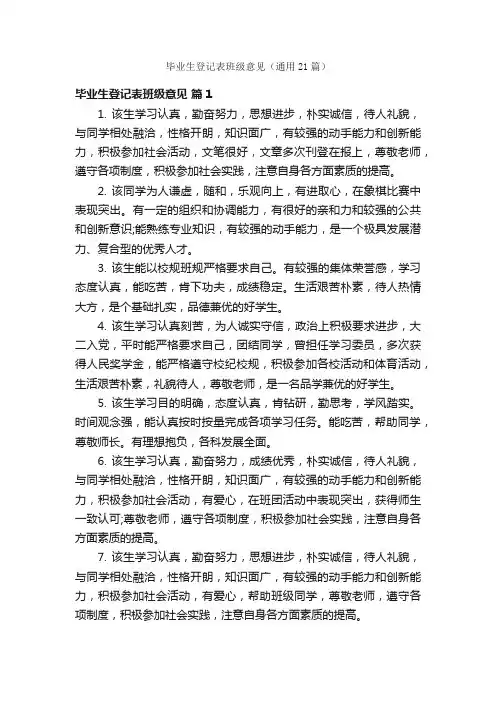 毕业生登记表班级意见（通用21篇）

毕业生登记表班级意见 篇1

1. 该生学习认真，勤奋努力，思想进步，朴实诚信，待人礼貌，与同学相处融洽，性格开朗，知识面广，有较强的动手能力和创新能力，积极参加社会活动，文笔很好，文章多次刊登在报上，尊敬老师，遵守各项制度，积极参加社会实践，注意自身各方面素质的提高。

2. 该同学为人谦虚，随和，乐观向上，有进取心，在象棋比赛中表现突出。有一定的组织和协调能力，有很好的亲和力和较强的公共和创新意识;能熟练专业知识，有较强的动手能力，是一个极具发展潜力、复合型的优秀人才。

3. 该生能以校规班规严格要求自己。有较强的集体荣誉感，学习态度认真，能吃苦，肯下功夫，成绩稳定。生活艰苦朴素，待人热情大方，是个基础扎实，品德兼优的好学生。

4. 该生学习认真刻苦，为人诚实守信，政治上积极要求进步，大二入党，平时能严格要求自己，团结同学，曾担任学习委员，多次获得人民奖学金，能严格遵守校纪校规，积极参加各校活动和体育活动，生活艰苦朴素，礼貌待人，尊敬老师，是一名品学兼优的好学生。

5. 该生学习目的明确，态度认真，肯钻研，勤思考，学风踏实。时间观念强，能认真按时按量完成各项学习任务。能吃苦，帮助同学，尊敬师长。有理想抱负，各科发展全面。

6. 该生学习认真，勤奋努力，成绩优秀，朴实诚信，待人礼貌，与同学相处融洽，性格开朗，知识面广，有较强的动手能力和创新能力，积极参加社会活动，有爱心，在班团活动中表现突出，获得师生一致认可;尊敬老师，遵守各项制度，积极参加社会实践，注意自身各方面素质的提高。

7. 该生学习认真，勤奋努力，思想进步，朴实诚信，待人礼貌，与同学相处融洽，性格开朗，知识面广，有较强的动手能力和创新能力，积极参加社会活动，有爱心，帮助班级同学，尊敬老师，遵守各项制度，积极参加社会实践，注意自身各方面素质的提高。